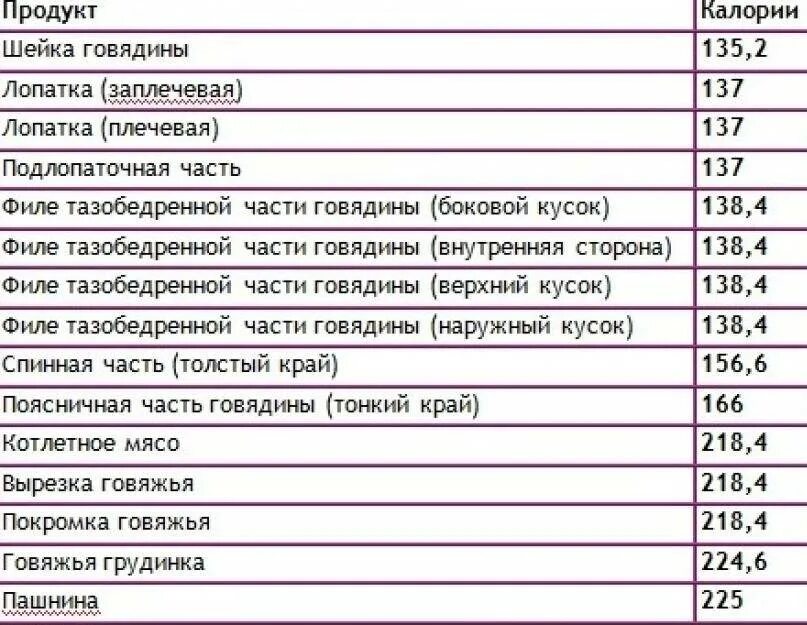 | Продукт | Калории |
|---|---|
| Шейка говядины | 135,2 |
| Лопатка (заплечевая) | 137 |
| Лопатка (плечевая) | 137 |
| Подлопаточная часть | 137 |
| Филе тазобедренной части говядины (боковой кусок) | 138,4 |
| Филе тазобедренной части говядины (внутренняя сторона) | 138,4 |
| Филе тазобедренной части говядины (верхний кусок) | 138,4 |
| Филе тазобедренной части говядины (наружный кусок) | 138,4 |
| Спинная часть (толстый край) | 156,6 |
| Поясничная часть говядины (тонкий край) | 166 |
| Котлетное мясо | 218,4 |
| Вырезка говяжья | 218,4 |
| Покромка говяжья | 218,4 |
| Говяжья грудинка | 224,6 |
| Пашнина | 225 |